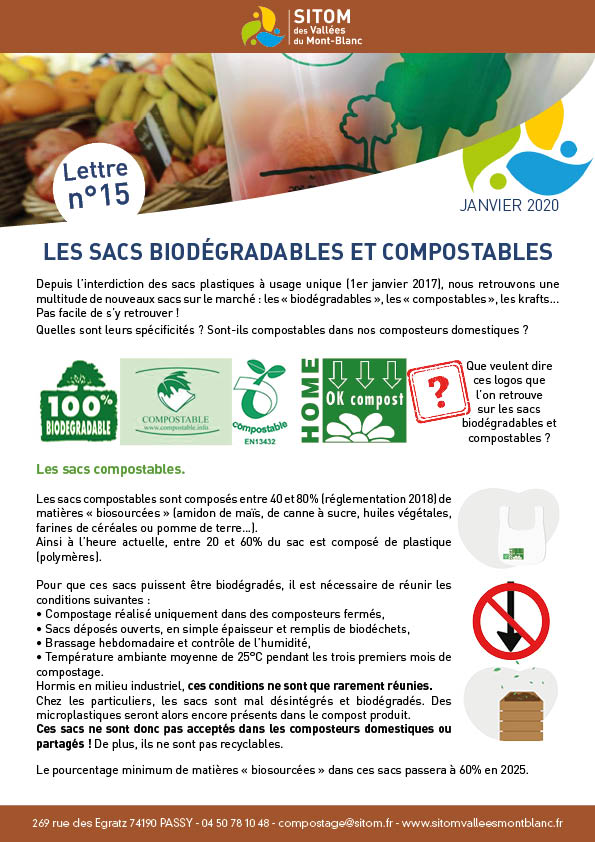 SITOM des Vallées du Mont-Blanc

Lettre n°15

JANVIER 2020

LES SACS BIODÉGRADABLES ET COMPOSTABLES

Depuis l'interdiction des sacs plastiques à usage unique (1er janvier 2017), nous retrouvons une multitude de nouveaux sacs sur le marché : les « biodégradables », les « compostables », les krafts... Pas facile de s'y retrouver !

Quelles sont leurs spécificités ? Sont-ils compostables dans nos composteurs domestiques ?

100% BIODEGRADABLE

COMPOSTABLE www.compostable.info

compostable EN13432

HOME OK compost

?

Que veulent dire ces logos que l'on retrouve sur les sacs biodégradables et compostables ?

Les sacs compostables.

Les sacs compostables sont composés entre 40 et 80% (réglementation 2018) de matières « biosourcées » (amidon de maïs, de canne à sucre, huiles végétales, farines de céréales ou pomme de terre...).

Ainsi à l'heure actuelle, entre 20 et 60% du sac est composé de plastique (polymères).

Pour que ces sacs puissent être biodégradés, il est nécessaire de réunir les conditions suivantes :
• Compostage réalisé uniquement dans des composteurs fermés,
• Sacs déposés ouverts, en simple épaisseur et remplis de biodéchets,
• Brassage hebdomadaire et contrôle de l'humidité,
• Température ambiante moyenne de 25°C pendant les trois premiers mois de compostage.

Hormis en milieu industriel, ces conditions ne sont que rarement réunies.

Chez les particuliers, les sacs sont mal désintégrés et biodégradés. Des microplastiques seront alors encore présents dans le compost produit.

Ces sacs ne sont donc pas acceptés dans les composteurs domestiques ou partagés ! De plus, ils ne sont pas recyclables.

Le pourcentage minimum de matières « biosourcées » dans ces sacs passera à 60% en 2025.

269 rue des Egratz 74190 PASSY - 04 50 78 10 48 - compostage@sitom.fr - www.sitomvalleesmontblanc.fr